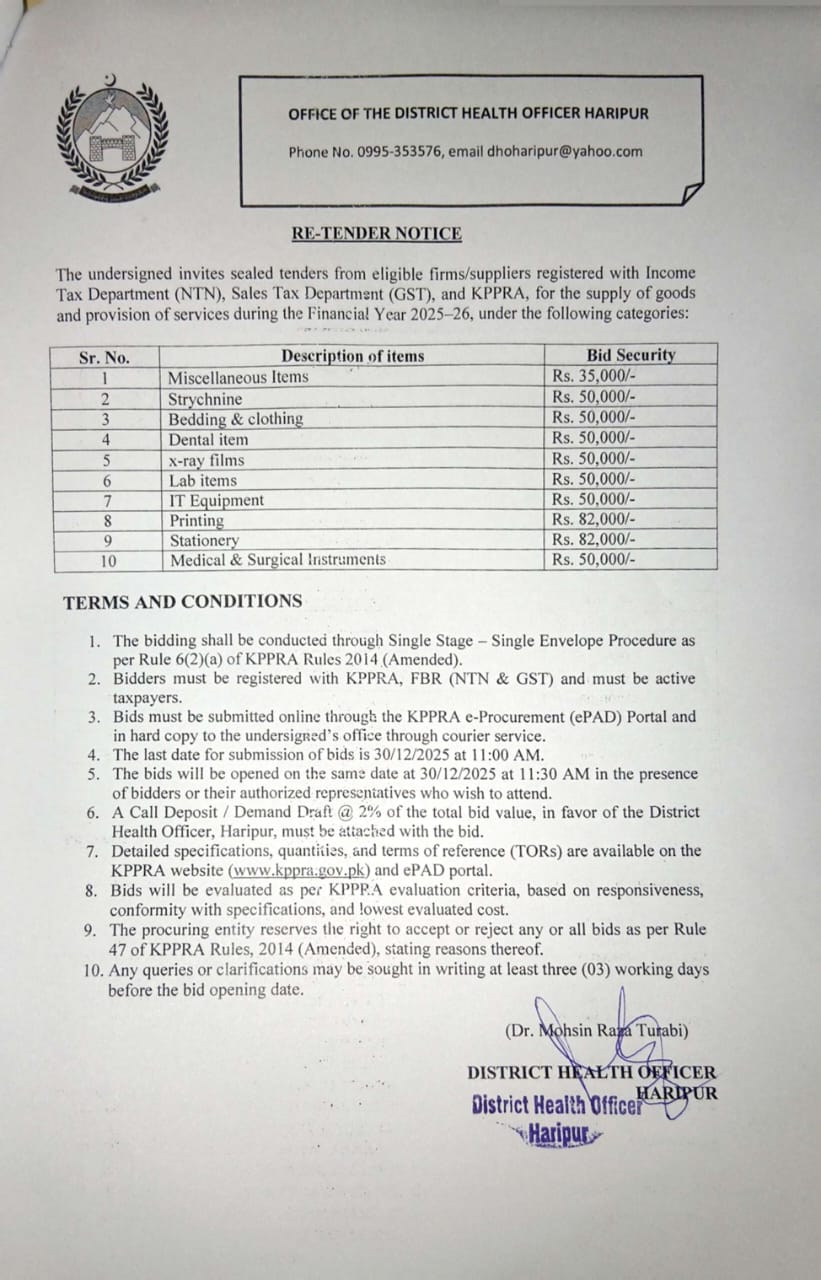 OFFICE OF THE DISTRICT HEALTH OFFICER HARIPUR

Phone No. 0995-353576, email dhoharipur@yahoo.com

RE-TENDER NOTICE

The undersigned invites sealed tenders from eligible firms/suppliers registered with Income Tax Department (NTN), Sales Tax Department (GST), and KPPRA, for the supply of goods and provision of services during the Financial Year 2025–26, under the following categories:

| Sr. No. | Description of items | Bid Security |
|---|---|---|
| 1 | Miscellaneous Items | Rs. 35,000/- |
| 2 | Strychnine | Rs. 50,000/- |
| 3 | Bedding & clothing | Rs. 50,000/- |
| 4 | Dental item | Rs. 50,000/- |
| 5 | x-ray films | Rs. 50,000/- |
| 6 | Lab items | Rs. 50,000/- |
| 7 | IT Equipment | Rs. 50,000/- |
| 8 | Printing | Rs. 82,000/- |
| 9 | Stationery | Rs. 82,000/- |
| 10 | Medical & Surgical Instruments | Rs. 50,000/- |

TERMS AND CONDITIONS

1. The bidding shall be conducted through Single Stage – Single Envelope Procedure as per Rule 6(2)(a) of KPPRA Rules 2014 (Amended).
2. Bidders must be registered with KPPRA, FBR (NTN & GST) and must be active taxpayers.
3. Bids must be submitted online through the KPPRA e-Procurement (ePAD) Portal and in hard copy to the undersigned's office through courier service.
4. The last date for submission of bids is 30/12/2025 at 11:00 AM.
5. The bids will be opened on the same date at 30/12/2025 at 11:30 AM in the presence of bidders or their authorized representatives who wish to attend.
6. A Call Deposit / Demand Draft @ 2% of the total bid value, in favor of the District Health Officer, Haripur, must be attached with the bid.
7. Detailed specifications, quantities, and terms of reference (TORs) are available on the KPPRA website (www.kppra.gov.pk) and ePAD portal.
8. Bids will be evaluated as per KPPRA evaluation criteria, based on responsiveness, conformity with specifications, and lowest evaluated cost.
9. The procuring entity reserves the right to accept or reject any or all bids as per Rule 47 of KPPRA Rules, 2014 (Amended), stating reasons thereof.
10. Any queries or clarifications may be sought in writing at least three (03) working days before the bid opening date.

(Dr. Mohsin Raza Turabi)

DISTRICT HEALTH OFFICER
HARIPUR

District Health Officer
Haripur